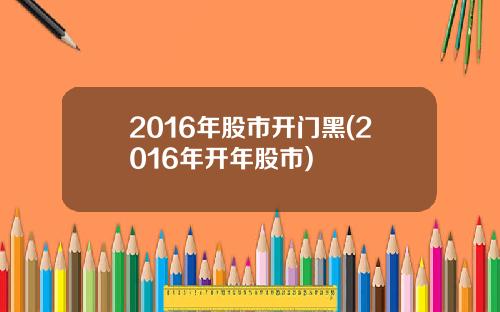 2016年股市开门黑(2016年开年股市)